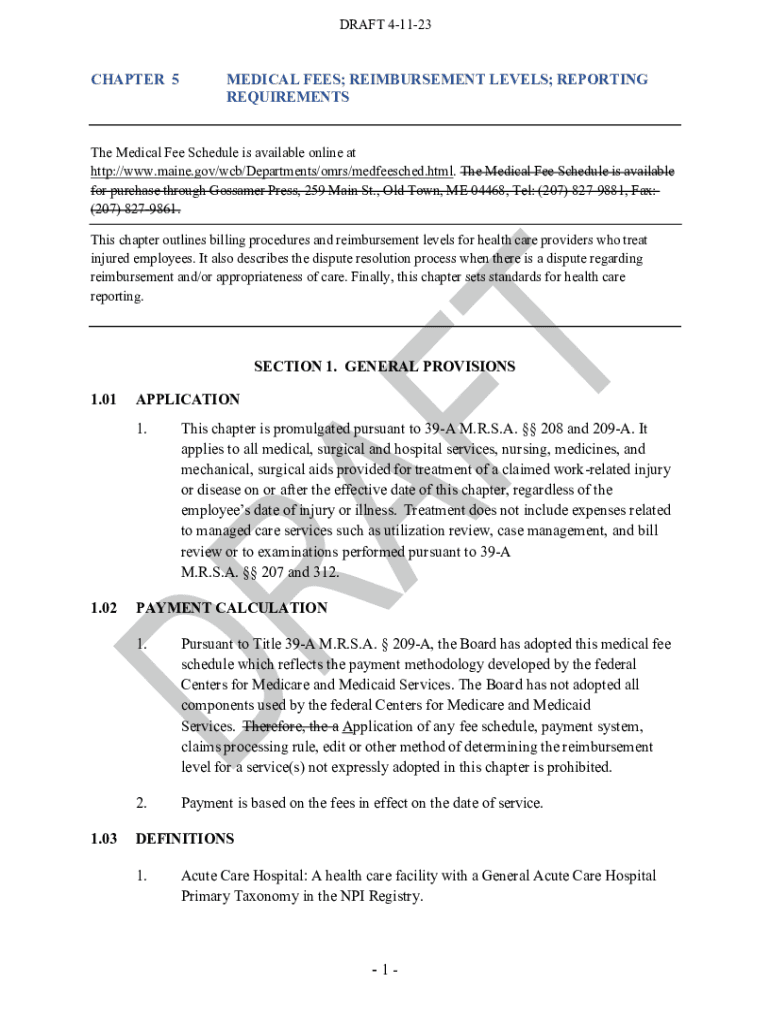 DRAFT 4-11-23

CHAPTER 5 MEDICAL FEES; REIMBURSEMENT LEVELS; REPORTING REQUIREMENTS

The Medical Fee Schedule is available online at http://www.maine.gov/wcb/Departments/omrs/medfeesched.html. The Medical Fee Schedule is available for purchase through Gossamer Press, 259 Main St., Old Town, ME 04468, Tel: (207) 827-9881, Fax: (207) 827-9861.

This chapter outlines billing procedures and reimbursement levels for health care providers who treat injured employees. It also describes the dispute resolution process when there is a dispute regarding reimbursement and/or appropriateness of care. Finally, this chapter sets standards for health care reporting.

SECTION 1. GENERAL PROVISIONS

1.01 APPLICATION

1. This chapter is promulgated pursuant to 39-A M.R.S.A. §§ 208 and 209-A. It applies to all medical, surgical and hospital services, nursing, medicines, and mechanical, surgical aids provided for treatment of a claimed work-related injury or disease on or after the effective date of this chapter, regardless of the employee's date of injury or illness. Treatment does not include expenses related to managed care services such as utilization review, case management, and bill review or to examinations performed pursuant to 39-A M.R.S.A. §§ 207 and 312.

1.02 PAYMENT CALCULATION

1. Pursuant to Title 39-A M.R.S.A. § 209-A, the Board has adopted this medical fee schedule which reflects the payment methodology developed by the federal Centers for Medicare and Medicaid Services. The Board has not adopted all components used by the federal Centers for Medicare and Medicaid Services. Therefore, the a Application of any fee schedule, payment system, claims processing rule, edit or other method of determining the reimbursement level for a service(s) not expressly adopted in this chapter is prohibited.

2. Payment is based on the fees in effect on the date of service.

1.03 DEFINITIONS

1. Acute Care Hospital: A health care facility with a General Acute Care Hospital Primary Taxonomy in the NPI Registry.

DRAFT

- 1 -